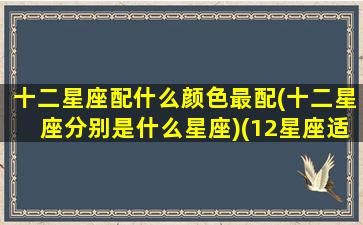 十二星座配什么颜色最配(十二星座分别是什么星座)(12星座适